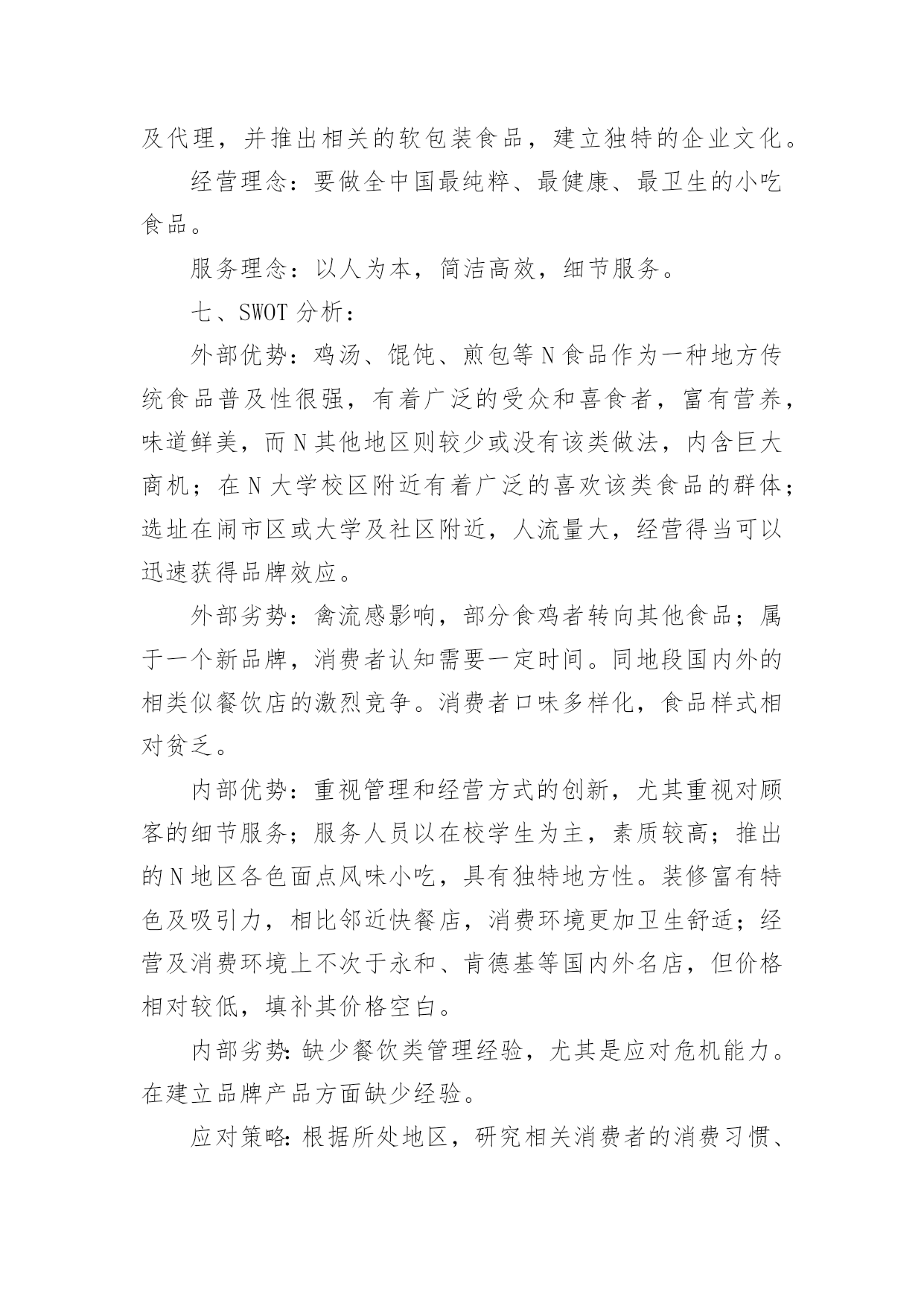 及代理，并推出相关的软包装食品，建立独特的企业文化。

经营理念：要做全中国最纯粹、最健康、最卫生的小吃食品。

服务理念：以人为本，简洁高效，细节服务。

七、SWOT 分析：

外部优势：鸡汤、馄饨、煎包等 N 食品作为一种地方传统食品普及性很强，有着广泛的受众和喜食者，富有营养，味道鲜美，而 N 其他地区则较少或没有该类做法，内含巨大商机；在 N 大学校区附近有着广泛的喜欢该类食品的群体；选址在闹市区或大学及社区附近，人流量大，经营得当可以迅速获得品牌效应。

外部劣势：禽流感影响，部分食鸡者转向其他食品；属于一个新品牌，消费者认知需要一定时间。同地段国内外的相类似餐饮店的激烈竞争。消费者口味多样化，食品样式相对贫乏。

内部优势：重视管理和经营方式的创新，尤其重视对顾客的细节服务；服务人员以在校学生为主，素质较高；推出的 N 地区各色面点风味小吃，具有独特地方性。装修富有特色及吸引力，相比邻近快餐店，消费环境更加卫生舒适；经营及消费环境上不次于永和、肯德基等国内外名店，但价格相对较低，填补其价格空白。

内部劣势：缺少餐饮类管理经验，尤其是应对危机能力。在建立品牌产品方面缺少经验。

应对策略：根据所处地区，研究相关消费者的消费习惯、